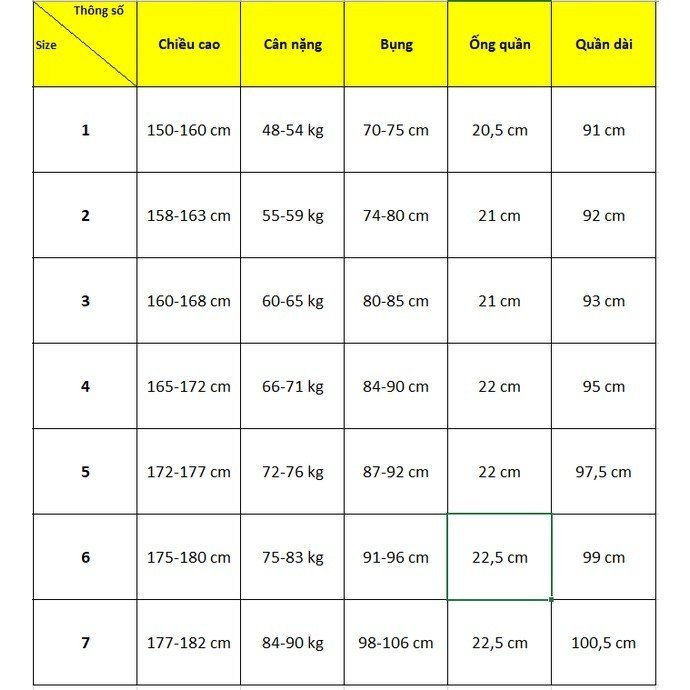 | Thông số / Size | Chiều cao | Cân nặng | Bụng | Ống quần | Quần dài |
|---|---|---|---|---|---|
| 1 | 150-160 cm | 48-54 kg | 70-75 cm | 20,5 cm | 91 cm |
| 2 | 158-163 cm | 55-59 kg | 74-80 cm | 21 cm | 92 cm |
| 3 | 160-168 cm | 60-65 kg | 80-85 cm | 21 cm | 93 cm |
| 4 | 165-172 cm | 66-71 kg | 84-90 cm | 22 cm | 95 cm |
| 5 | 172-177 cm | 72-76 kg | 87-92 cm | 22 cm | 97,5 cm |
| 6 | 175-180 cm | 75-83 kg | 91-96 cm | 22,5 cm | 99 cm |
| 7 | 177-182 cm | 84-90 kg | 98-106 cm | 22,5 cm | 100,5 cm |